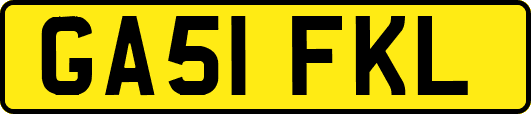 GA51 FKL